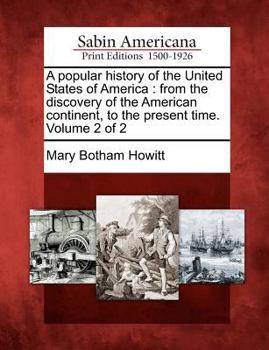 Sabin Americana
Print Editions 1500-1926

A popular history of the United States of America : from the discovery of the American continent, to the present time. Volume 2 of 2

Mary Botham Howitt